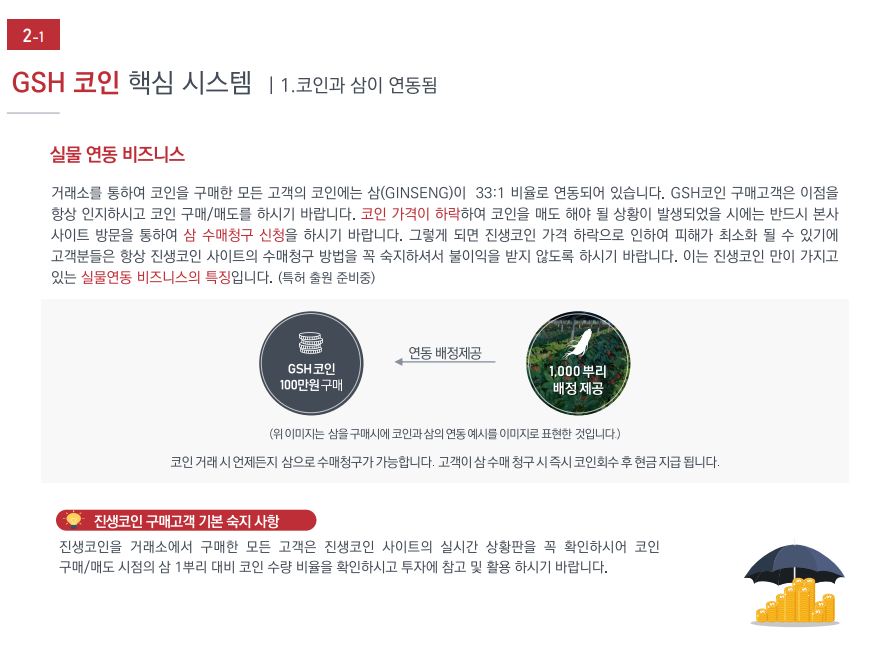 2-1

GSH 코인 핵심 시스템 | 1.코인과 삼이 연동됨

실물 연동 비즈니스

거래소를 통하여 코인을 구매한 모든 고객의 코인에는 삼(GINSENG)이 33:1 비율로 연동되어 있습니다. GSH코인 구매고객은 이점을 항상 인지하시고 코인 구매/매도를 하시기 바랍니다. 코인 가격이 하락하여 코인을 매도 해야 될 상황이 발생되었을 시에는 반드시 본사 사이트 방문을 통하여 삼 수매청구 신청을 하시기 바랍니다. 그렇게 되면 진생코인 가격 하락으로 인하여 피해가 최소화 될 수 있기에 고객분들은 항상 진생코인 사이트의 수매청구 방법을 꼭 숙지하셔서 불이익을 받지 않도록 하시기 바랍니다. 이는 진생코인 만이 가지고 있는 실물연동 비즈니스의 특징입니다. (특허 출원 준비중)

GSH 코인
100만원 구매

연동 배정제공

1,000 뿌리
배정 제공

(위 이미지는 삼을 구매시에 코인과 삼의 연동 예시를 이미지로 표현한 것입니다.)

코인 거래 시 언제든지 삼으로 수매청구가 가능합니다. 고객이 삼 수매 청구 시 즉시 코인회수 후 현금 지급 됩니다.

진생코인 구매고객 기본 숙지 사항

진생코인을 거래소에서 구매한 모든 고객은 진생코인 사이트의 실시간 상황판을 꼭 확인하시어 코인 구매/매도 시점의 삼 1뿌리 대비 코인 수량 비율을 확인하시고 투자에 참고 및 활용 하시기 바랍니다.